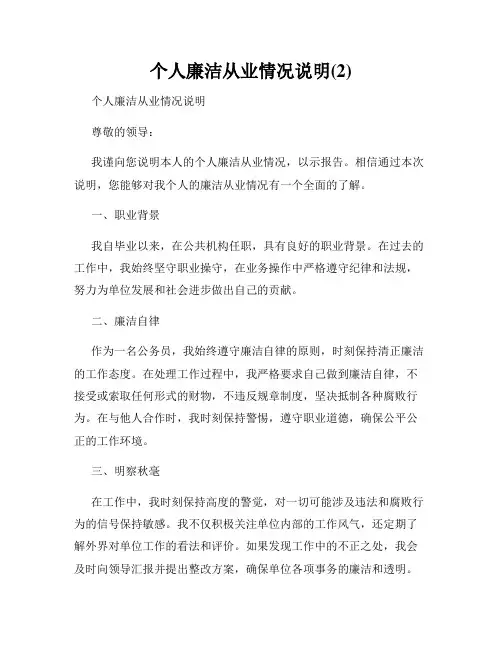 个人廉洁从业情况说明(2)

个人廉洁从业情况说明

尊敬的领导：

我谨向您说明本人的个人廉洁从业情况，以示报告。相信通过本次说明，您能够对我个人的廉洁从业情况有一个全面的了解。

一、职业背景

我自毕业以来，在公共机构任职，具有良好的职业背景。在过去的工作中，我始终坚守职业操守，在业务操作中严格遵守纪律和法规，努力为单位发展和社会进步做出自己的贡献。

二、廉洁自律

作为一名公务员，我始终遵守廉洁自律的原则，时刻保持清正廉洁的工作态度。在处理工作过程中，我严格要求自己做到廉洁自律，不接受或索取任何形式的财物，不违反规章制度，坚决抵制各种腐败行为。在与他人合作时，我时刻保持警惕，遵守职业道德，确保公平公正的工作环境。

三、明察秋毫

在工作中，我时刻保持高度的警觉，对一切可能涉及违法和腐败行为的信号保持敏感。我不仅积极关注单位内部的工作风气，还定期了解外界对单位工作的看法和评价。如果发现工作中的不正之处，我会及时向领导汇报并提出整改方案，确保单位各项事务的廉洁和透明。